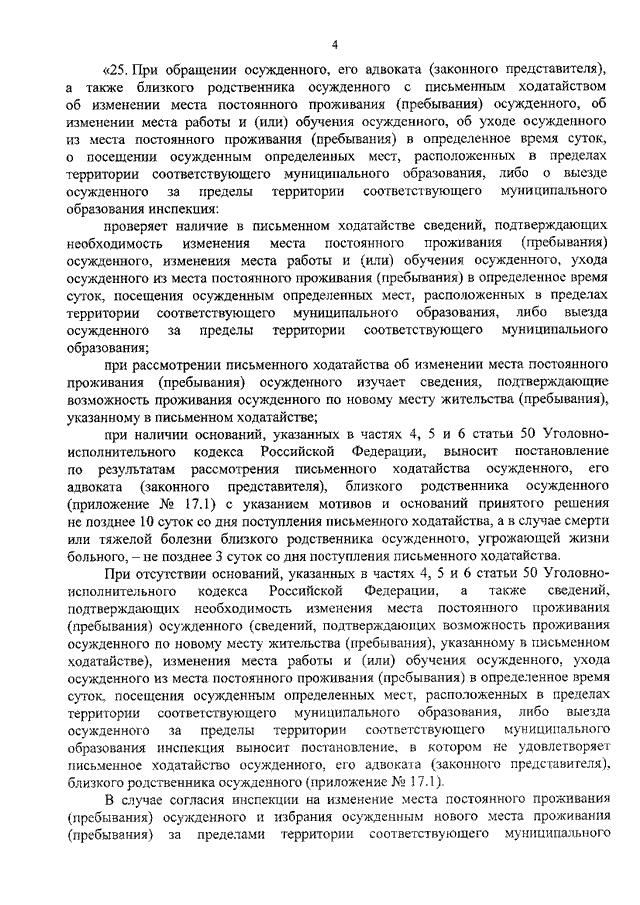 4

«25. При обращении осужденного, его адвоката (законного представителя), а также близкого родственника осужденного с письменным ходатайством об изменении места постоянного проживания (пребывания) осужденного, об изменении места работы и (или) обучения осужденного, об уходе осужденного из места постоянного проживания (пребывания) в определенное время суток, о посещении осужденным определенных мест, расположенных в пределах территории соответствующего муниципального образования, либо о выезде осужденного за пределы территории соответствующего муниципального образования инспекция:

проверяет наличие в письменном ходатайстве сведений, подтверждающих необходимость изменения места постоянного проживания (пребывания) осужденного, изменения места работы и (или) обучения осужденного, ухода осужденного из места постоянного проживания (пребывания) в определенное время суток, посещения осужденным определенных мест, расположенных в пределах территории соответствующего муниципального образования, либо выезда осужденного за пределы территории соответствующего муниципального образования;

при рассмотрении письменного ходатайства об изменении места постоянного проживания (пребывания) осужденного изучает сведения, подтверждающие возможность проживания осужденного по новому месту жительства (пребывания), указанному в письменном ходатайстве;

при наличии оснований, указанных в частях 4, 5 и 6 статьи 50 Уголовно-исполнительного кодекса Российской Федерации, выносит постановление по результатам рассмотрения письменного ходатайства осужденного, его адвоката (законного представителя), близкого родственника осужденного (приложение № 17.1) с указанием мотивов и оснований принятого решения не позднее 10 суток со дня поступления письменного ходатайства, а в случае смерти или тяжелой болезни близкого родственника осужденного, угрожающей жизни больного, – не позднее 3 суток со дня поступления письменного ходатайства.

При отсутствии оснований, указанных в частях 4, 5 и 6 статьи 50 Уголовно-исполнительного кодекса Российской Федерации, а также сведений, подтверждающих необходимость изменения места постоянного проживания (пребывания) осужденного (сведений, подтверждающих возможность проживания осужденного по новому месту жительства (пребывания), указанному в письменном ходатайстве), изменения места работы и (или) обучения осужденного, ухода осужденного из места постоянного проживания (пребывания) в определенное время суток, посещения осужденным определенных мест, расположенных в пределах территории соответствующего муниципального образования, либо выезда осужденного за пределы территории соответствующего муниципального образования инспекция выносит постановление, в котором не удовлетворяет письменное ходатайство осужденного, его адвоката (законного представителя), близкого родственника осужденного (приложение № 17.1).

В случае согласия инспекции на изменение места постоянного проживания (пребывания) осужденного и избрания осужденным нового места проживания (пребывания) за пределами территории соответствующего муниципального